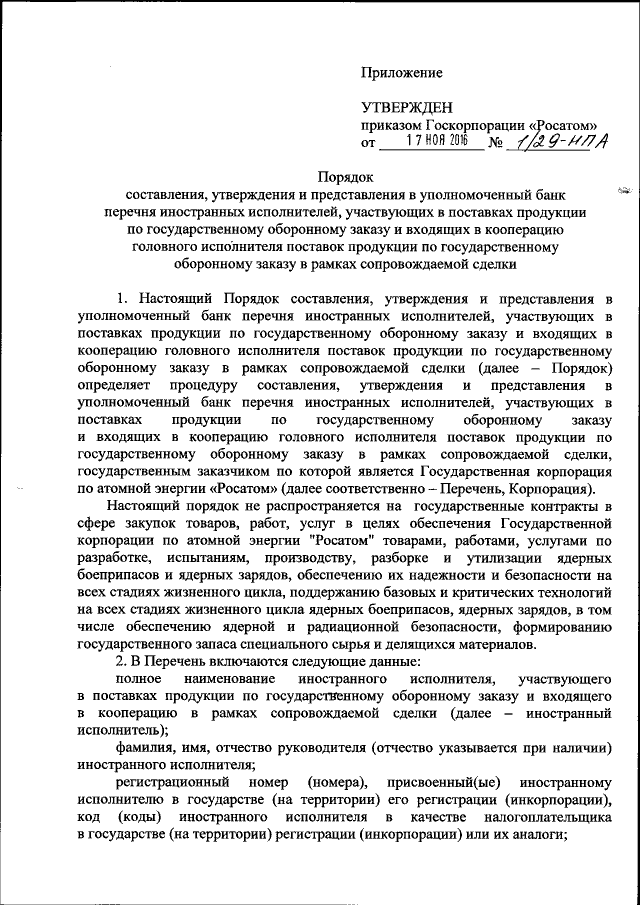 Приложение

УТВЕРЖДЕН
приказом Госкорпорации «Росатом»
от 17 НОЯ 2016 № 1/29-НПА

Порядок
составления, утверждения и представления в уполномоченный банк перечня иностранных исполнителей, участвующих в поставках продукции по государственному оборонному заказу и входящих в кооперацию головного исполнителя поставок продукции по государственному оборонному заказу в рамках сопровождаемой сделки

1. Настоящий Порядок составления, утверждения и представления в уполномоченный банк перечня иностранных исполнителей, участвующих в поставках продукции по государственному оборонному заказу и входящих в кооперацию головного исполнителя поставок продукции по государственному оборонному заказу в рамках сопровождаемой сделки (далее – Порядок) определяет процедуру составления, утверждения и представления в уполномоченный банк перечня иностранных исполнителей, участвующих в поставках продукции по государственному оборонному заказу и входящих в кооперацию головного исполнителя поставок продукции по государственному оборонному заказу в рамках сопровождаемой сделки, государственным заказчиком по которой является Государственная корпорация по атомной энергии «Росатом» (далее соответственно – Перечень, Корпорация).

Настоящий порядок не распространяется на государственные контракты в сфере закупок товаров, работ, услуг в целях обеспечения Государственной корпорации по атомной энергии "Росатом" товарами, работами, услугами по разработке, испытаниям, производству, разборке и утилизации ядерных боеприпасов и ядерных зарядов, обеспечению их надежности и безопасности на всех стадиях жизненного цикла, поддержанию базовых и критических технологий на всех стадиях жизненного цикла ядерных боеприпасов, ядерных зарядов, в том числе обеспечению ядерной и радиационной безопасности, формированию государственного запаса специального сырья и делящихся материалов.

2. В Перечень включаются следующие данные:

полное наименование иностранного исполнителя, участвующего в поставках продукции по государственному оборонному заказу и входящего в кооперацию в рамках сопровождаемой сделки (далее – иностранный исполнитель);

фамилия, имя, отчество руководителя (отчество указывается при наличии) иностранного исполнителя;

регистрационный номер (номера), присвоенный(ые) иностранному исполнителю в государстве (на территории) его регистрации (инкорпорации), код (коды) иностранного исполнителя в качестве налогоплательщика в государстве (на территории) регистрации (инкорпорации) или их аналоги;